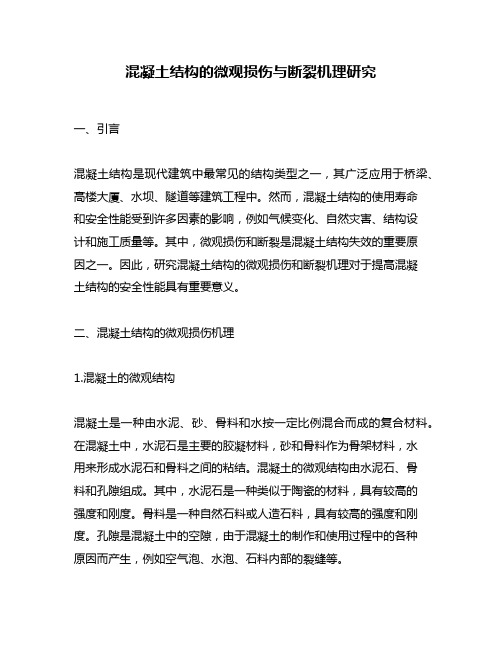 混凝土结构的微观损伤与断裂机理研究

一、引言

混凝土结构是现代建筑中最常见的结构类型之一，其广泛应用于桥梁、高楼大厦、水坝、隧道等建筑工程中。然而，混凝土结构的使用寿命和安全性能受到许多因素的影响，例如气候变化、自然灾害、结构设计和施工质量等。其中，微观损伤和断裂是混凝土结构失效的重要原因之一。因此，研究混凝土结构的微观损伤和断裂机理对于提高混凝土结构的安全性能具有重要意义。

二、混凝土结构的微观损伤机理

1.混凝土的微观结构

混凝土是一种由水泥、砂、骨料和水按一定比例混合而成的复合材料。在混凝土中，水泥石是主要的胶凝材料，砂和骨料作为骨架材料，水用来形成水泥石和骨料之间的粘结。混凝土的微观结构由水泥石、骨料和孔隙组成。其中，水泥石是一种类似于陶瓷的材料，具有较高的强度和刚度。骨料是一种自然石料或人造石料，具有较高的强度和刚度。孔隙是混凝土中的空隙，由于混凝土的制作和使用过程中的各种原因而产生，例如空气泡、水泡、石料内部的裂缝等。